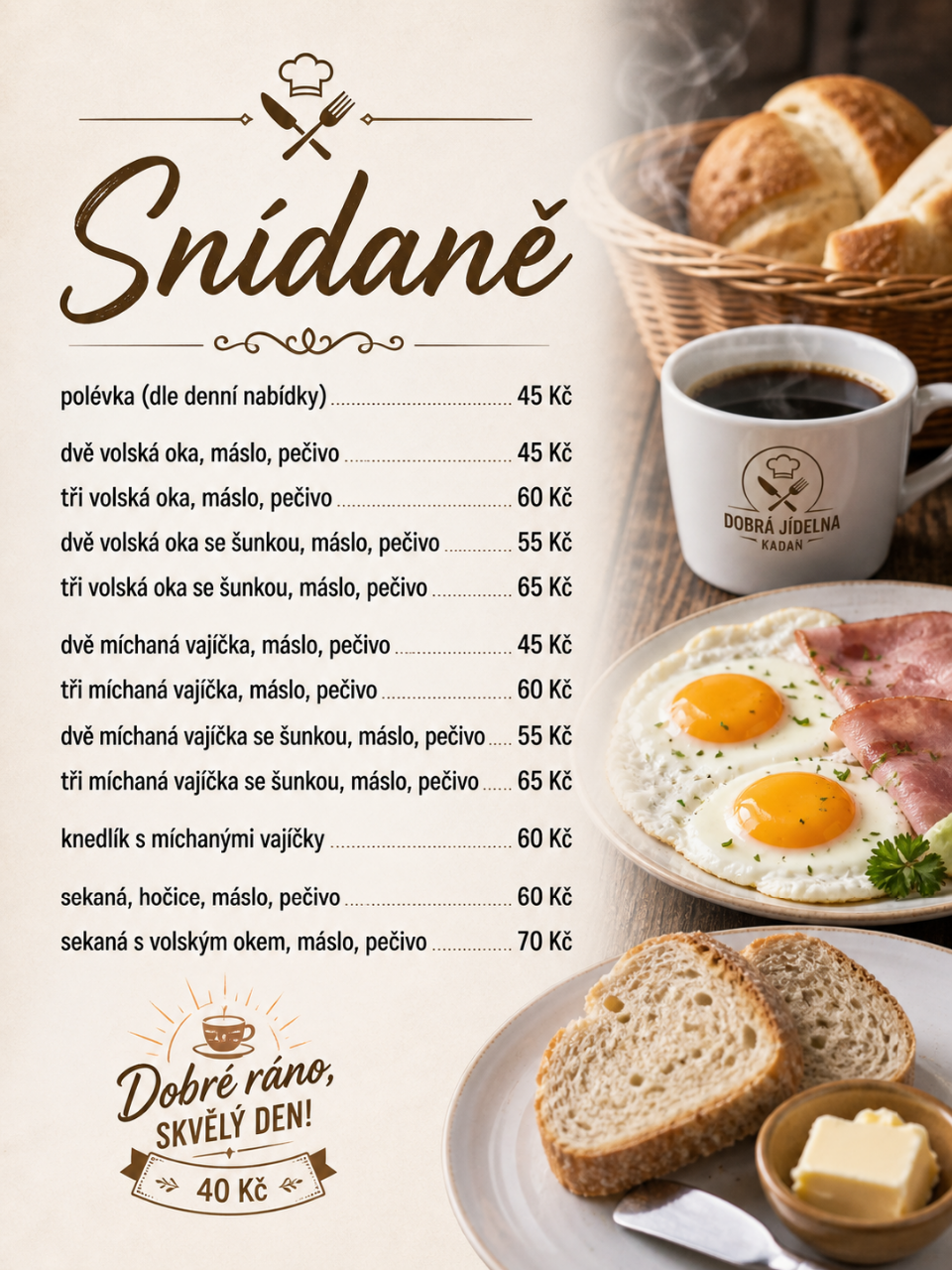 Snídaně

polévka (dle denní nabídky) 45 Kč

dvě volská oka, máslo, pečivo 45 Kč
tři volská oka, máslo, pečivo 60 Kč
dvě volská oka se šunkou, máslo, pečivo 55 Kč
tři volská oka se šunkou, máslo, pečivo 65 Kč

dvě míchaná vajíčka, máslo, pečivo 45 Kč
tři míchaná vajíčka, máslo, pečivo 60 Kč
dvě míchaná vajíčka se šunkou, máslo, pečivo 55 Kč
tři míchaná vajíčka se šunkou, máslo, pečivo 65 Kč

knedlík s míchanými vajíčky 60 Kč

sekaná, hočice, máslo, pečivo 60 Kč
sekaná s volským okem, máslo, pečivo 70 Kč

Dobré ráno,
SKVĚLÝ DEN!
40 Kč

DOBRÁ JÍDELNA
KADAŇ